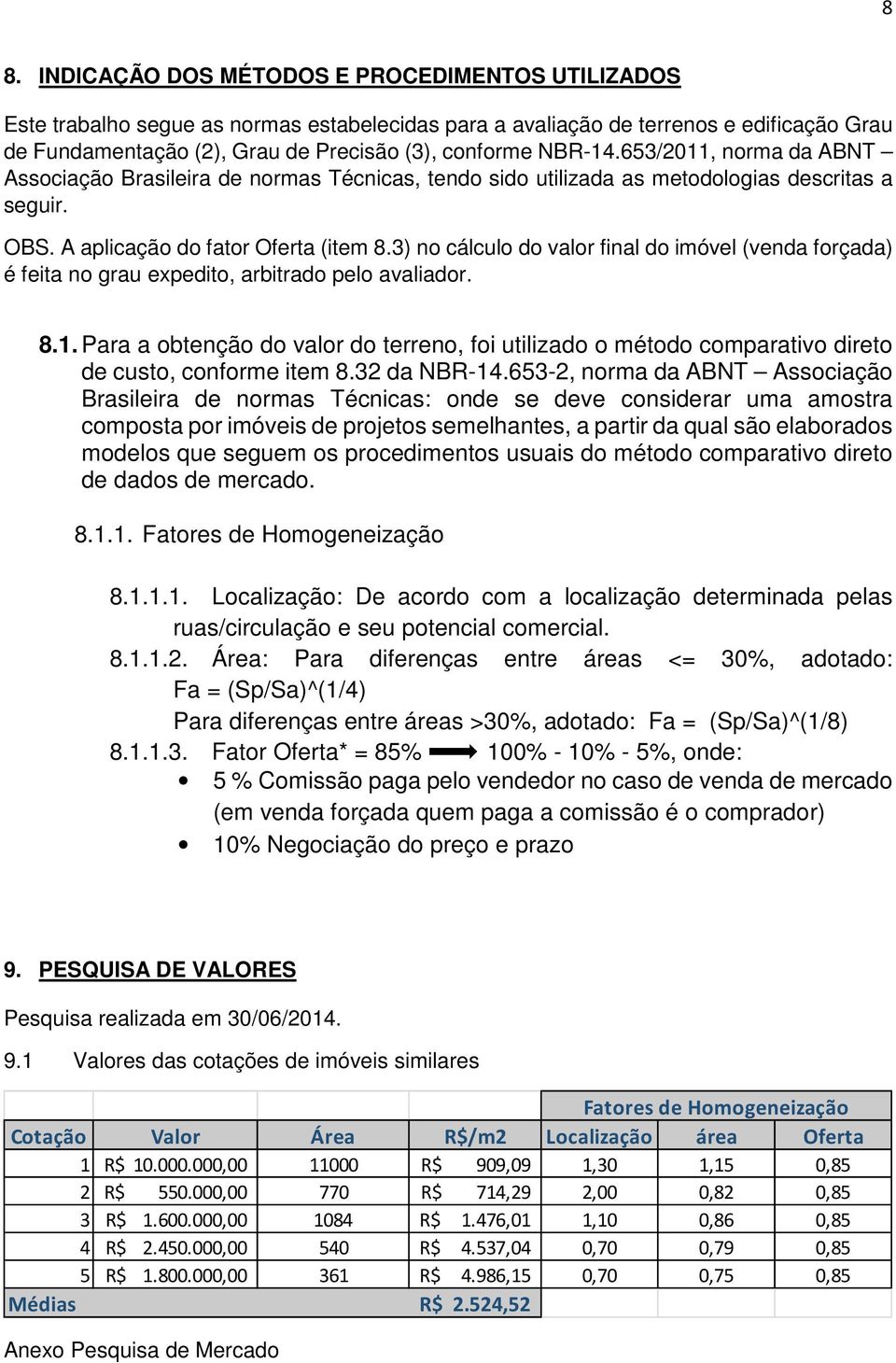 8

8. INDICAÇÃO DOS MÉTODOS E PROCEDIMENTOS UTILIZADOS

Este trabalho segue as normas estabelecidas para a avaliação de terrenos e edificação Grau de Fundamentação (2), Grau de Precisão (3), conforme NBR-14.653/2011, norma da ABNT – Associação Brasileira de normas Técnicas, tendo sido utilizada as metodologias descritas a seguir.

OBS. A aplicação do fator Oferta (item 8.3) no cálculo do valor final do imóvel (venda forçada) é feita no grau expedito, arbitrado pelo avaliador.

8.1. Para a obtenção do valor do terreno, foi utilizado o método comparativo direto de custo, conforme item 8.32 da NBR-14.653-2, norma da ABNT – Associação Brasileira de normas Técnicas: onde se deve considerar uma amostra composta por imóveis de projetos semelhantes, a partir da qual são elaborados modelos que seguem os procedimentos usuais do método comparativo direto de dados de mercado.

8.1.1. Fatores de Homogeneização

8.1.1.1. Localização: De acordo com a localização determinada pelas ruas/circulação e seu potencial comercial.

8.1.1.2. Área: Para diferenças entre áreas <= 30%, adotado: Fa = (Sp/Sa)^(1/4)
Para diferenças entre áreas >30%, adotado: Fa = (Sp/Sa)^(1/8)

8.1.1.3. Fator Oferta* = 85% 100% - 10% - 5%, onde:
• 5 % Comissão paga pelo vendedor no caso de venda de mercado (em venda forçada quem paga a comissão é o comprador)
• 10% Negociação do preço e prazo

9. PESQUISA DE VALORES

Pesquisa realizada em 30/06/2014.

9.1 Valores das cotações de imóveis similares

| | | | | Fatores de Homogeneização | | |
|---|---|---|---|---|---|---|
| Cotação | Valor | Área | R$/m2 | Localização | área | Oferta |
| 1 | R$ 10.000.000,00 | 11000 | R$ 909,09 | 1,30 | 1,15 | 0,85 |
| 2 | R$ 550.000,00 | 770 | R$ 714,29 | 2,00 | 0,82 | 0,85 |
| 3 | R$ 1.600.000,00 | 1084 | R$ 1.476,01 | 1,10 | 0,86 | 0,85 |
| 4 | R$ 2.450.000,00 | 540 | R$ 4.537,04 | 0,70 | 0,79 | 0,85 |
| 5 | R$ 1.800.000,00 | 361 | R$ 4.986,15 | 0,70 | 0,75 | 0,85 |
| Médias | | | R$ 2.524,52 | | | |

Anexo Pesquisa de Mercado